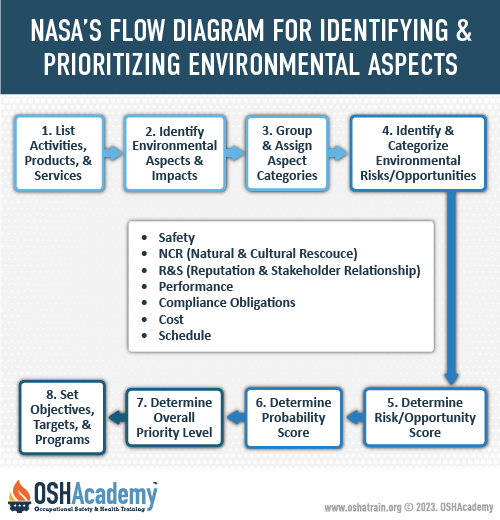 NASA'S FLOW DIAGRAM FOR IDENTIFYING & PRIORITIZING ENVIRONMENTAL ASPECTS

1. List Activities, Products, & Services

2. Identify Environmental Aspects & Impacts

3. Group & Assign Aspect Categories

4. Identify & Categorize Environmental Risks/Opportunities

- Safety
- NCR (Natural & Cultural Rescouce)
- R&S (Reputation & Stakeholder Relationship)
- Performance
- Compliance Obligations
- Cost
- Schedule

5. Determine Risk/Opportunity Score

6. Determine Probability Score

7. Determine Overall Priority Level

8. Set Objectives, Targets, & Programs

OSHAcademy™
Occupational Safety & Health Training

www.oshatrain.org © 2023. OSHAcademy